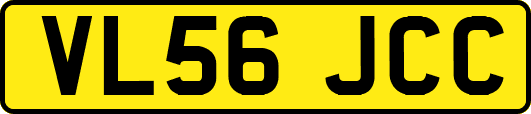 VL56 JCC